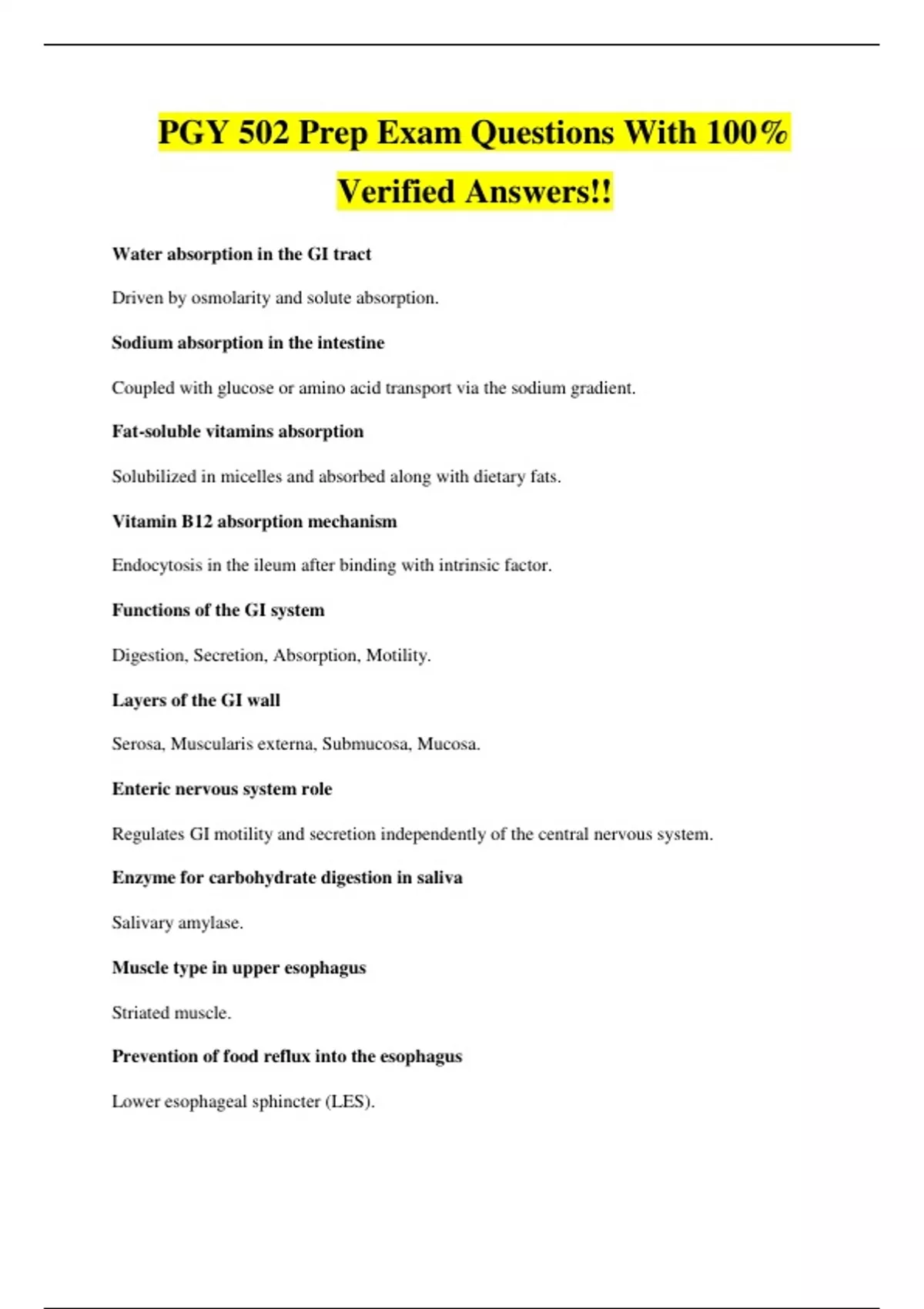 PGY 502 Prep Exam Questions With 100% Verified Answers!!

Water absorption in the GI tract

Driven by osmolarity and solute absorption.

Sodium absorption in the intestine

Coupled with glucose or amino acid transport via the sodium gradient.

Fat-soluble vitamins absorption

Solubilized in micelles and absorbed along with dietary fats.

Vitamin B12 absorption mechanism

Endocytosis in the ileum after binding with intrinsic factor.

Functions of the GI system

Digestion, Secretion, Absorption, Motility.

Layers of the GI wall

Serosa, Muscularis externa, Submucosa, Mucosa.

Enteric nervous system role

Regulates GI motility and secretion independently of the central nervous system.

Enzyme for carbohydrate digestion in saliva

Salivary amylase.

Muscle type in upper esophagus

Striated muscle.

Prevention of food reflux into the esophagus

Lower esophageal sphincter (LES).